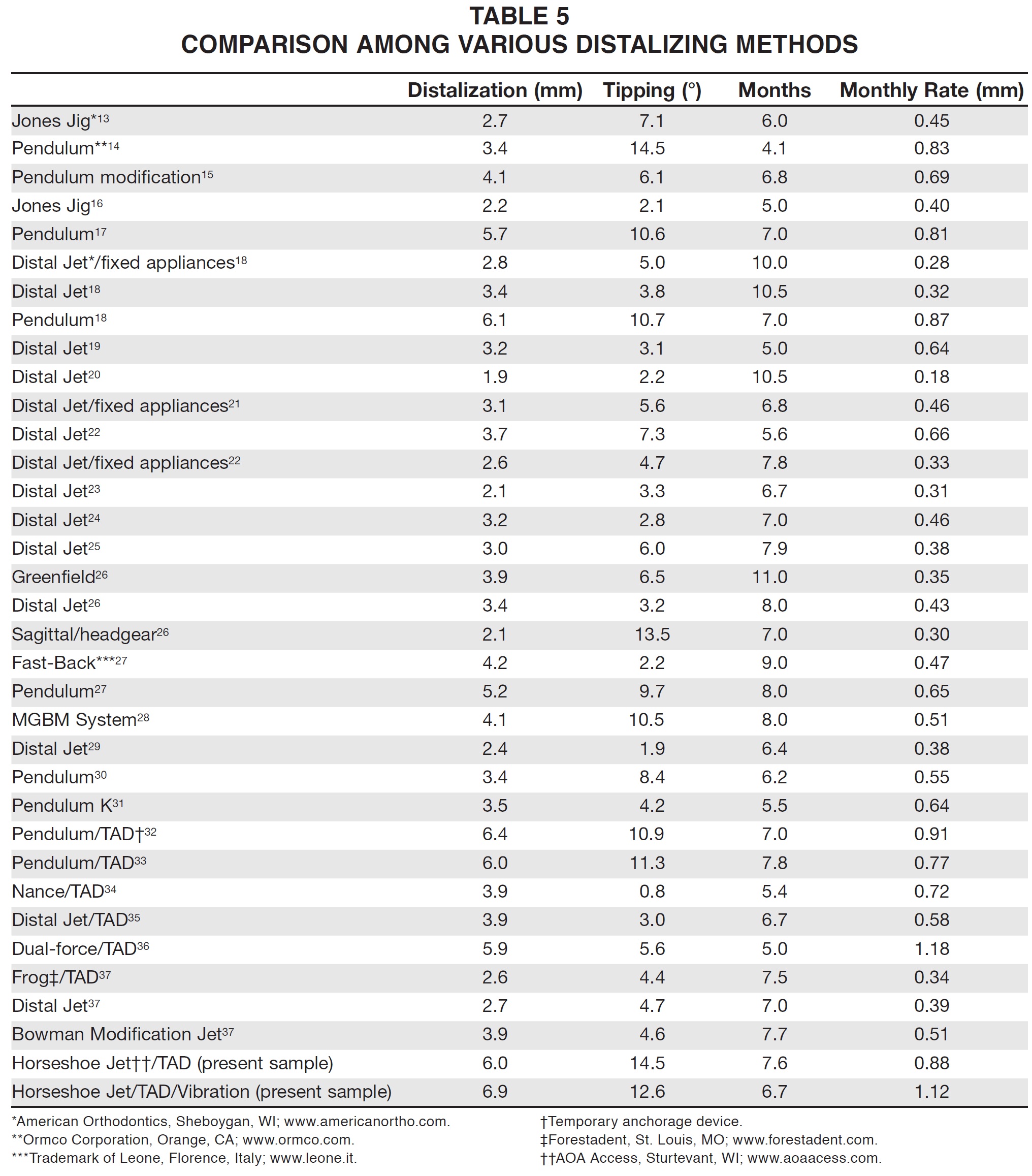 TABLE 5
COMPARISON AMONG VARIOUS DISTALIZING METHODS

| | Distalization (mm) | Tipping (°) | Months | Monthly Rate (mm) |
|---|---|---|---|---|
| Jones Jig*$^{13}$ | 2.7 | 7.1 | 6.0 | 0.45 |
| Pendulum**$^{14}$ | 3.4 | 14.5 | 4.1 | 0.83 |
| Pendulum modification$^{15}$ | 4.1 | 6.1 | 6.8 | 0.69 |
| Jones Jig$^{16}$ | 2.2 | 2.1 | 5.0 | 0.40 |
| Pendulum$^{17}$ | 5.7 | 10.6 | 7.0 | 0.81 |
| Distal Jet*/fixed appliances$^{18}$ | 2.8 | 5.0 | 10.0 | 0.28 |
| Distal Jet$^{18}$ | 3.4 | 3.8 | 10.5 | 0.32 |
| Pendulum$^{18}$ | 6.1 | 10.7 | 7.0 | 0.87 |
| Distal Jet$^{19}$ | 3.2 | 3.1 | 5.0 | 0.64 |
| Distal Jet$^{20}$ | 1.9 | 2.2 | 10.5 | 0.18 |
| Distal Jet/fixed appliances$^{21}$ | 3.1 | 5.6 | 6.8 | 0.46 |
| Distal Jet$^{22}$ | 3.7 | 7.3 | 5.6 | 0.66 |
| Distal Jet/fixed appliances$^{22}$ | 2.6 | 4.7 | 7.8 | 0.33 |
| Distal Jet$^{23}$ | 2.1 | 3.3 | 6.7 | 0.31 |
| Distal Jet$^{24}$ | 3.2 | 2.8 | 7.0 | 0.46 |
| Distal Jet$^{25}$ | 3.0 | 6.0 | 7.9 | 0.38 |
| Greenfield$^{26}$ | 3.9 | 6.5 | 11.0 | 0.35 |
| Distal Jet$^{26}$ | 3.4 | 3.2 | 8.0 | 0.43 |
| Sagittal/headgear$^{26}$ | 2.1 | 13.5 | 7.0 | 0.30 |
| Fast-Back***$^{27}$ | 4.2 | 2.2 | 9.0 | 0.47 |
| Pendulum$^{27}$ | 5.2 | 9.7 | 8.0 | 0.65 |
| MGBM System$^{28}$ | 4.1 | 10.5 | 8.0 | 0.51 |
| Distal Jet$^{29}$ | 2.4 | 1.9 | 6.4 | 0.38 |
| Pendulum$^{30}$ | 3.4 | 8.4 | 6.2 | 0.55 |
| Pendulum K$^{31}$ | 3.5 | 4.2 | 5.5 | 0.64 |
| Pendulum/TAD†$^{32}$ | 6.4 | 10.9 | 7.0 | 0.91 |
| Pendulum/TAD$^{33}$ | 6.0 | 11.3 | 7.8 | 0.77 |
| Nance/TAD$^{34}$ | 3.9 | 0.8 | 5.4 | 0.72 |
| Distal Jet/TAD$^{35}$ | 3.9 | 3.0 | 6.7 | 0.58 |
| Dual-force/TAD$^{36}$ | 5.9 | 5.6 | 5.0 | 1.18 |
| Frog‡/TAD$^{37}$ | 2.6 | 4.4 | 7.5 | 0.34 |
| Distal Jet$^{37}$ | 2.7 | 4.7 | 7.0 | 0.39 |
| Bowman Modification Jet$^{37}$ | 3.9 | 4.6 | 7.7 | 0.51 |
| Horseshoe Jet††/TAD (present sample) | 6.0 | 14.5 | 7.6 | 0.88 |
| Horseshoe Jet/TAD/Vibration (present sample) | 6.9 | 12.6 | 6.7 | 1.12 |

*American Orthodontics, Sheboygan, WI; www.americanortho.com.
**Ormco Corporation, Orange, CA; www.ormco.com.
***Trademark of Leone, Florence, Italy; www.leone.it.

†Temporary anchorage device.
‡Forestadent, St. Louis, MO; www.forestadent.com.
††AOA Access, Sturtevant, WI; www.aoaacess.com.